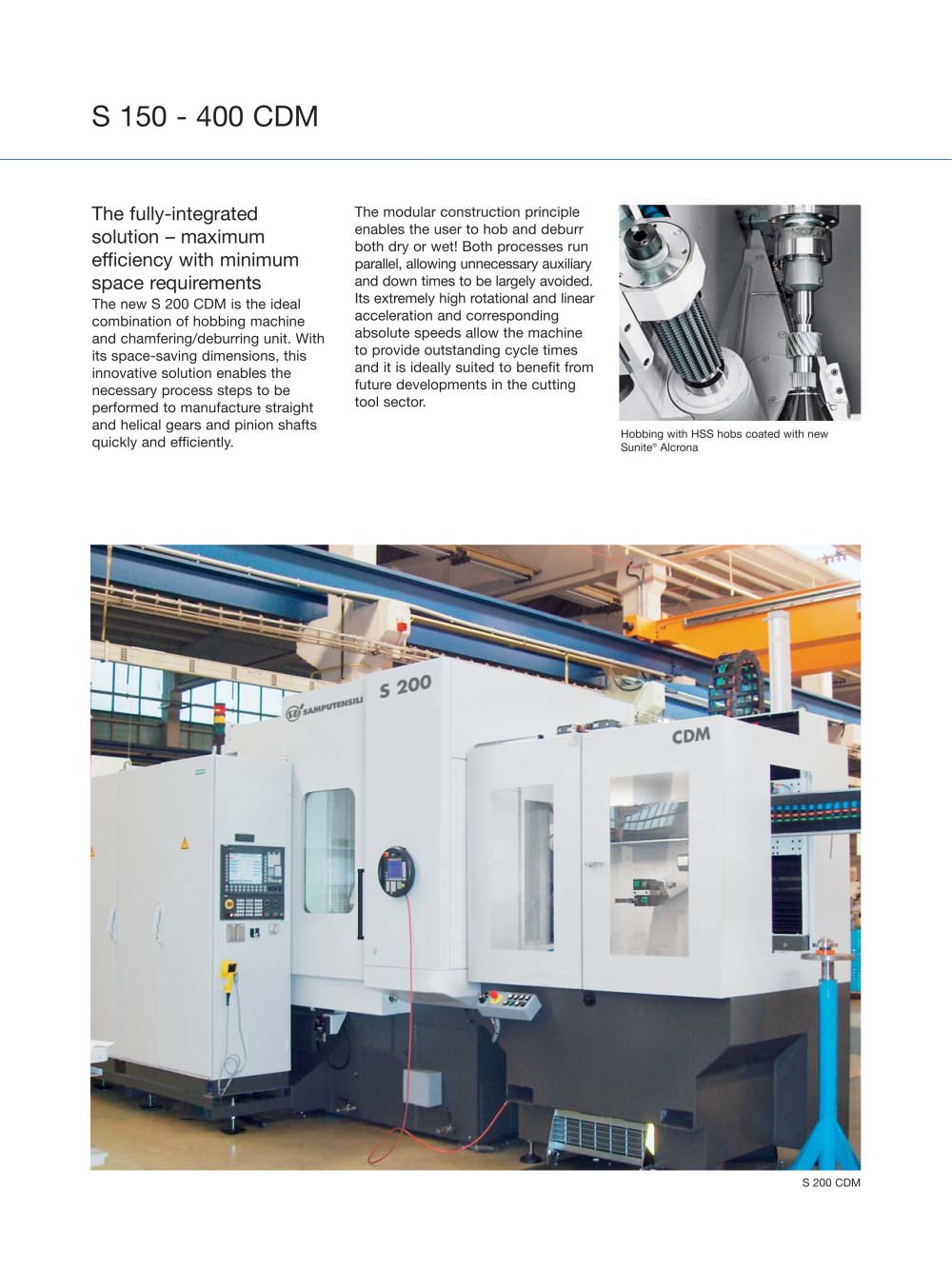 S 150 - 400 CDM

The fully-integrated solution – maximum efficiency with minimum space requirements

The new S 200 CDM is the ideal combination of hobbing machine and chamfering/deburring unit. With its space-saving dimensions, this innovative solution enables the necessary process steps to be performed to manufacture straight and helical gears and pinion shafts quickly and efficiently.

The modular construction principle enables the user to hob and deburr both dry or wet! Both processes run parallel, allowing unnecessary auxiliary and down times to be largely avoided. Its extremely high rotational and linear acceleration and corresponding absolute speeds allow the machine to provide outstanding cycle times and it is ideally suited to benefit from future developments in the cutting tool sector.

Hobbing with HSS hobs coated with new Sunite® Alcrona

SAMPUTENSILI S 200

CDM

S 200 CDM